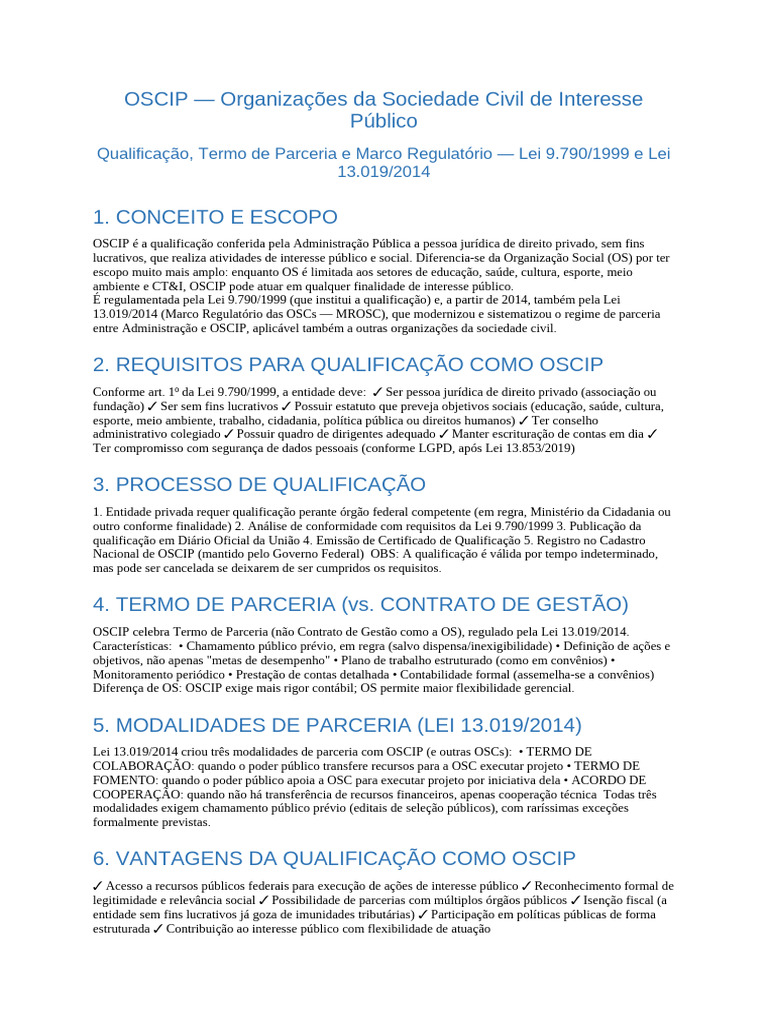 OSCIP — Organizações da Sociedade Civil de Interesse Público

Qualificação, Termo de Parceria e Marco Regulatório — Lei 9.790/1999 e Lei 13.019/2014

1. CONCEITO E ESCOPO

OSCIP é a qualificação conferida pela Administração Pública a pessoa jurídica de direito privado, sem fins lucrativos, que realiza atividades de interesse público e social. Diferencia-se da Organização Social (OS) por ter escopo muito mais amplo: enquanto OS é limitada aos setores de educação, saúde, cultura, esporte, meio ambiente e CT&I, OSCIP pode atuar em qualquer finalidade de interesse público.
É regulamentada pela Lei 9.790/1999 (que institui a qualificação) e, a partir de 2014, também pela Lei 13.019/2014 (Marco Regulatório das OSCs — MROSC), que modernizou e sistematizou o regime de parceria entre Administração e OSCIP, aplicável também a outras organizações da sociedade civil.

2. REQUISITOS PARA QUALIFICAÇÃO COMO OSCIP

Conforme art. 1º da Lei 9.790/1999, a entidade deve: ✓ Ser pessoa jurídica de direito privado (associação ou fundação) ✓ Ser sem fins lucrativos ✓ Possuir estatuto que preveja objetivos sociais (educação, saúde, cultura, esporte, meio ambiente, trabalho, cidadania, política pública ou direitos humanos) ✓ Ter conselho administrativo colegiado ✓ Possuir quadro de dirigentes adequado ✓ Manter escrituração de contas em dia ✓ Ter compromisso com segurança de dados pessoais (conforme LGPD, após Lei 13.853/2019)

3. PROCESSO DE QUALIFICAÇÃO

1. Entidade privada requer qualificação perante órgão federal competente (em regra, Ministério da Cidadania ou outro conforme finalidade) 2. Análise de conformidade com requisitos da Lei 9.790/1999 3. Publicação da qualificação em Diário Oficial da União 4. Emissão de Certificado de Qualificação 5. Registro no Cadastro Nacional de OSCIP (mantido pelo Governo Federal) OBS: A qualificação é válida por tempo indeterminado, mas pode ser cancelada se deixarem de ser cumpridos os requisitos.

4. TERMO DE PARCERIA (vs. CONTRATO DE GESTÃO)

OSCIP celebra Termo de Parceria (não Contrato de Gestão como a OS), regulado pela Lei 13.019/2014. Características: • Chamamento público prévio, em regra (salvo dispensa/inexigibilidade) • Definição de ações e objetivos, não apenas "metas de desempenho" • Plano de trabalho estruturado (como em convênios) • Monitoramento periódico • Prestação de contas detalhada • Contabilidade formal (assemelha-se a convênios) Diferença de OS: OSCIP exige mais rigor contábil; OS permite maior flexibilidade gerencial.

5. MODALIDADES DE PARCERIA (LEI 13.019/2014)

Lei 13.019/2014 criou três modalidades de parceria com OSCIP (e outras OSCs): • TERMO DE COLABORAÇÃO: quando o poder público transfere recursos para a OSC executar projeto • TERMO DE FOMENTO: quando o poder público apoia a OSC para executar projeto por iniciativa dela • ACORDO DE COOPERAÇÃO: quando não há transferência de recursos financeiros, apenas cooperação técnica Todas três modalidades exigem chamamento público prévio (editais de seleção públicos), com raríssimas exceções formalmente previstas.

6. VANTAGENS DA QUALIFICAÇÃO COMO OSCIP

✓ Acesso a recursos públicos federais para execução de ações de interesse público ✓ Reconhecimento formal de legitimidade e relevância social ✓ Possibilidade de parcerias com múltiplos órgãos públicos ✓ Isenção fiscal (a entidade sem fins lucrativos já goza de imunidades tributárias) ✓ Participação em políticas públicas de forma estruturada ✓ Contribuição ao interesse público com flexibilidade de atuação